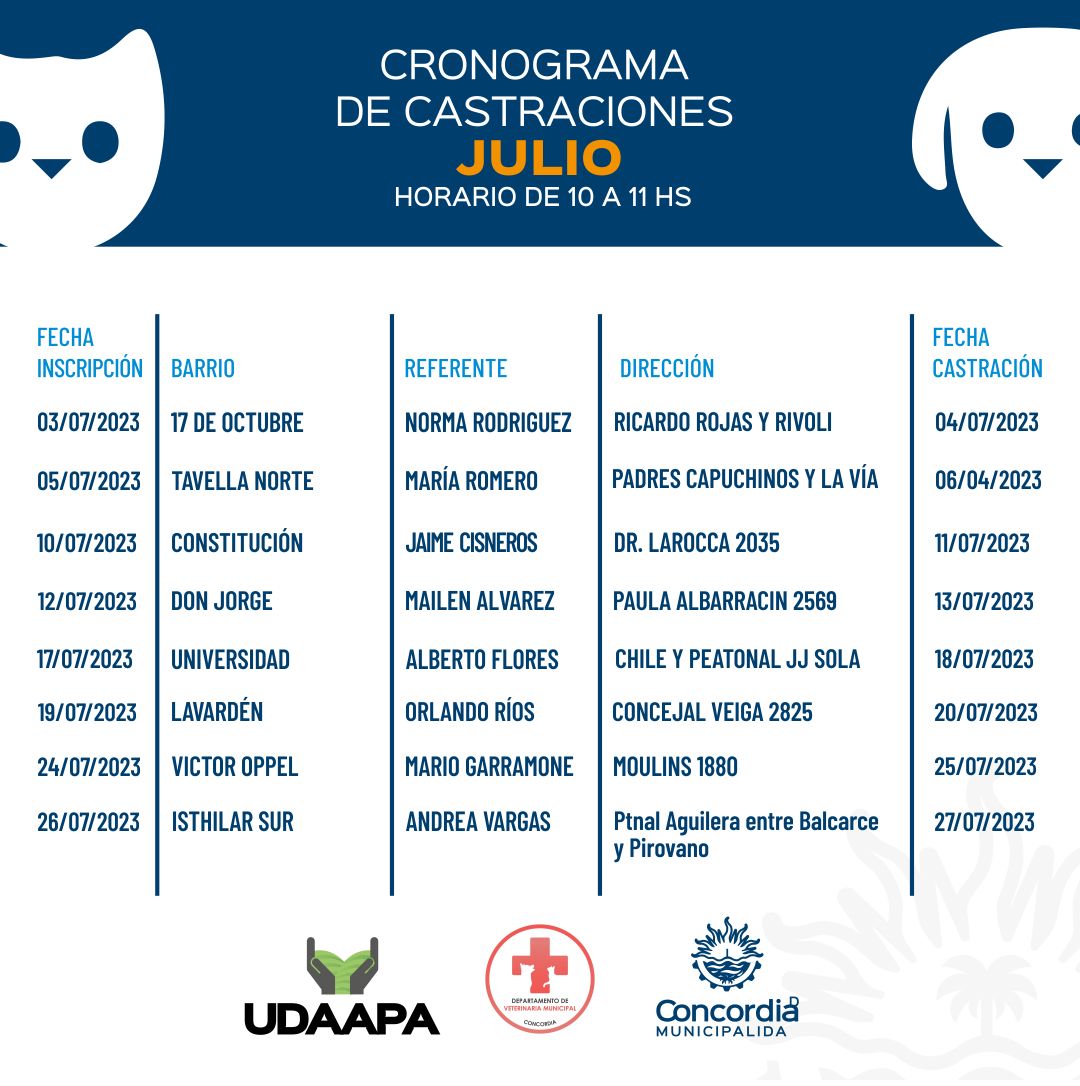 CRONOGRAMA
DE CASTRACIONES
JULIO
HORARIO DE 10 A 11 HS

| FECHA INSCRIPCIÓN | BARRIO | REFERENTE | DIRECCIÓN | FECHA CASTRACIÓN |
|---|---|---|---|---|
| 03/07/2023 | 17 DE OCTUBRE | NORMA RODRIGUEZ | RICARDO ROJAS Y RIVOLI | 04/07/2023 |
| 05/07/2023 | TAVELLA NORTE | MARÍA ROMERO | PADRES CAPUCHINOS Y LA VÍA | 06/04/2023 |
| 10/07/2023 | CONSTITUCIÓN | JAIME CISNEROS | DR. LAROCCA 2035 | 11/07/2023 |
| 12/07/2023 | DON JORGE | MAILEN ALVAREZ | PAULA ALBARRACIN 2569 | 13/07/2023 |
| 17/07/2023 | UNIVERSIDAD | ALBERTO FLORES | CHILE Y PEATONAL JJ SOLA | 18/07/2023 |
| 19/07/2023 | LAVARDÉN | ORLANDO RÍOS | CONCEJAL VEIGA 2825 | 20/07/2023 |
| 24/07/2023 | VICTOR OPPEL | MARIO GARRAMONE | MOULINS 1880 | 25/07/2023 |
| 26/07/2023 | ISTHILAR SUR | ANDREA VARGAS | Ptnal Aguilera entre Balcarce y Pirovano | 27/07/2023 |

UDAAPA

DEPARTAMENTO DE VETERINARIA MUNICIPAL
CONCORDIA

Concordia
MUNICIPALIDAD